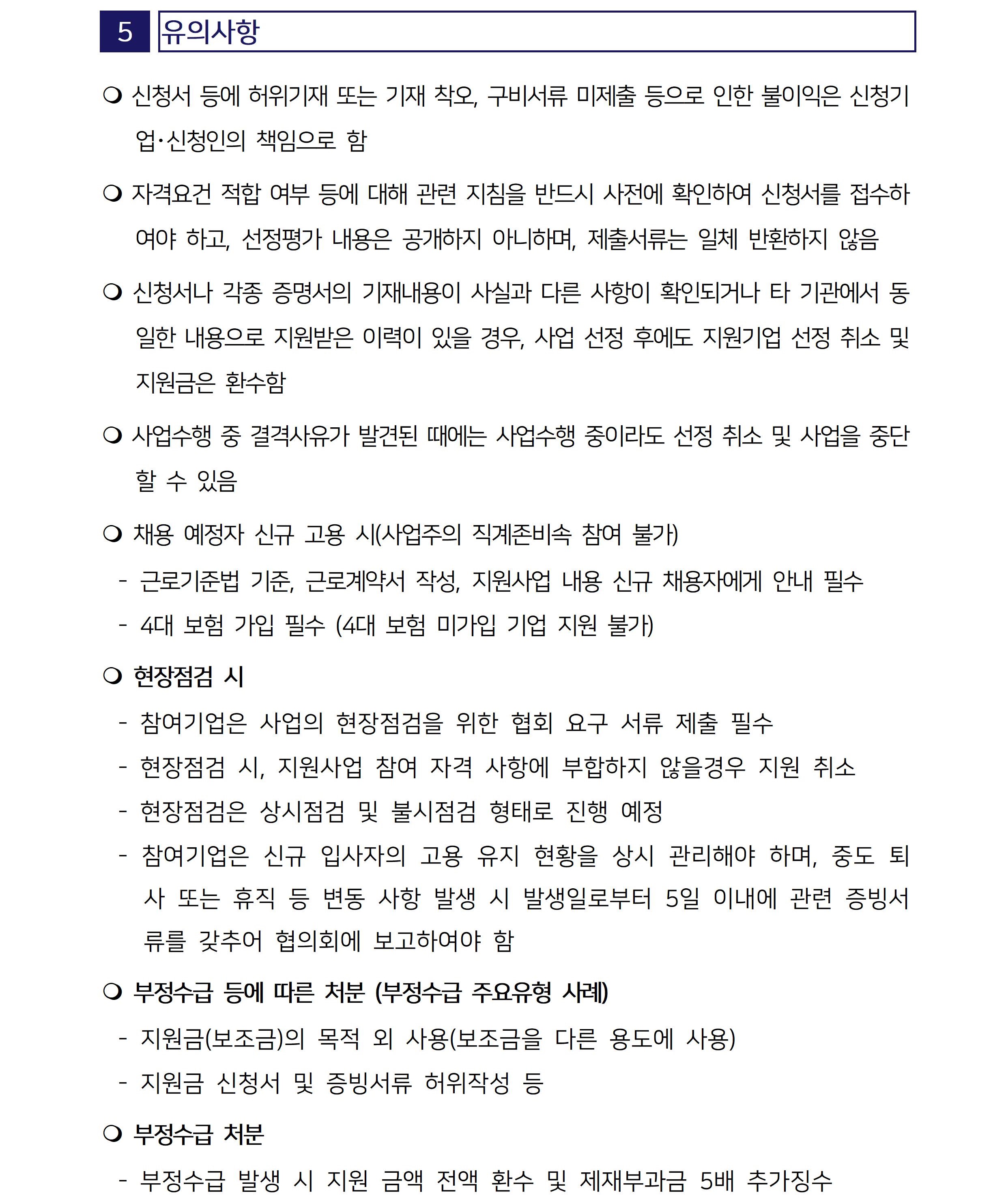 5 유의사항

❍ 신청서 등에 허위기재 또는 기재 착오, 구비서류 미제출 등으로 인한 불이익은 신청기업·신청인의 책임으로 함

❍ 자격요건 적합 여부 등에 대해 관련 지침을 반드시 사전에 확인하여 신청서를 접수하여야 하고, 선정평가 내용은 공개하지 아니하며, 제출서류는 일체 반환하지 않음

❍ 신청서나 각종 증명서의 기재내용이 사실과 다른 사항이 확인되거나 타 기관에서 동일한 내용으로 지원받은 이력이 있을 경우, 사업 선정 후에도 지원기업 선정 취소 및 지원금은 환수함

❍ 사업수행 중 결격사유가 발견된 때에는 사업수행 중이라도 선정 취소 및 사업을 중단할 수 있음

❍ 채용 예정자 신규 고용 시(사업주의 직계존비속 참여 불가)
- 근로기준법 기준, 근로계약서 작성, 지원사업 내용 신규 채용자에게 안내 필수
- 4대 보험 가입 필수 (4대 보험 미가입 기업 지원 불가)

❍ 현장점검 시
- 참여기업은 사업의 현장점검을 위한 협회 요구 서류 제출 필수
- 현장점검 시, 지원사업 참여 자격 사항에 부합하지 않을경우 지원 취소
- 현장점검은 상시점검 및 불시점검 형태로 진행 예정
- 참여기업은 신규 입사자의 고용 유지 현황을 상시 관리해야 하며, 중도 퇴사 또는 휴직 등 변동 사항 발생 시 발생일로부터 5일 이내에 관련 증빙서류를 갖추어 협의회에 보고하여야 함

❍ 부정수급 등에 따른 처분 (부정수급 주요유형 사례)
- 지원금(보조금)의 목적 외 사용(보조금을 다른 용도에 사용)
- 지원금 신청서 및 증빙서류 허위작성 등

❍ 부정수급 처분
- 부정수급 발생 시 지원 금액 전액 환수 및 제재부과금 5배 추가징수